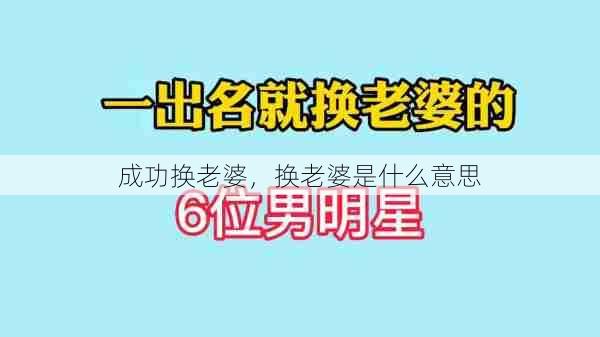 一出名就换老婆的

成功换老婆，换老婆是什么意思

6位男明星